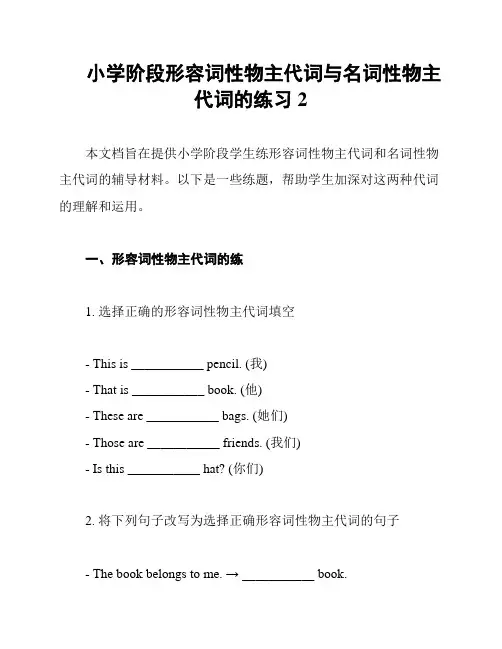 小学阶段形容词性物主代词与名词性物主代词的练习 2

本文档旨在提供小学阶段学生练形容词性物主代词和名词性物主代词的辅导材料。以下是一些练题，帮助学生加深对这两种代词的理解和运用。

一、形容词性物主代词的练

1. 选择正确的形容词性物主代词填空

- This is ___________ pencil. (我)
- That is ___________ book. (他)
- These are ___________ bags. (她们)
- Those are ___________ friends. (我们)
- Is this ___________ hat? (你们)

2. 将下列句子改写为选择正确形容词性物主代词的句子

- The book belongs to me. → ___________ book.